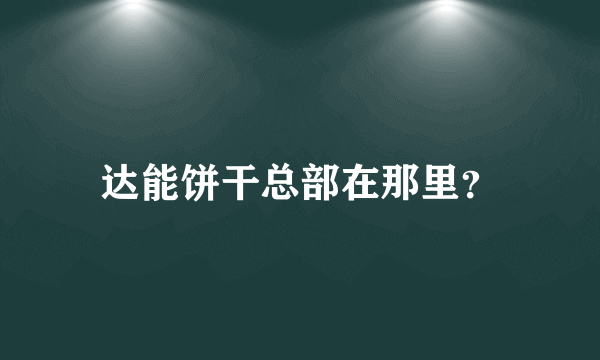 达能饼干总部在那里?